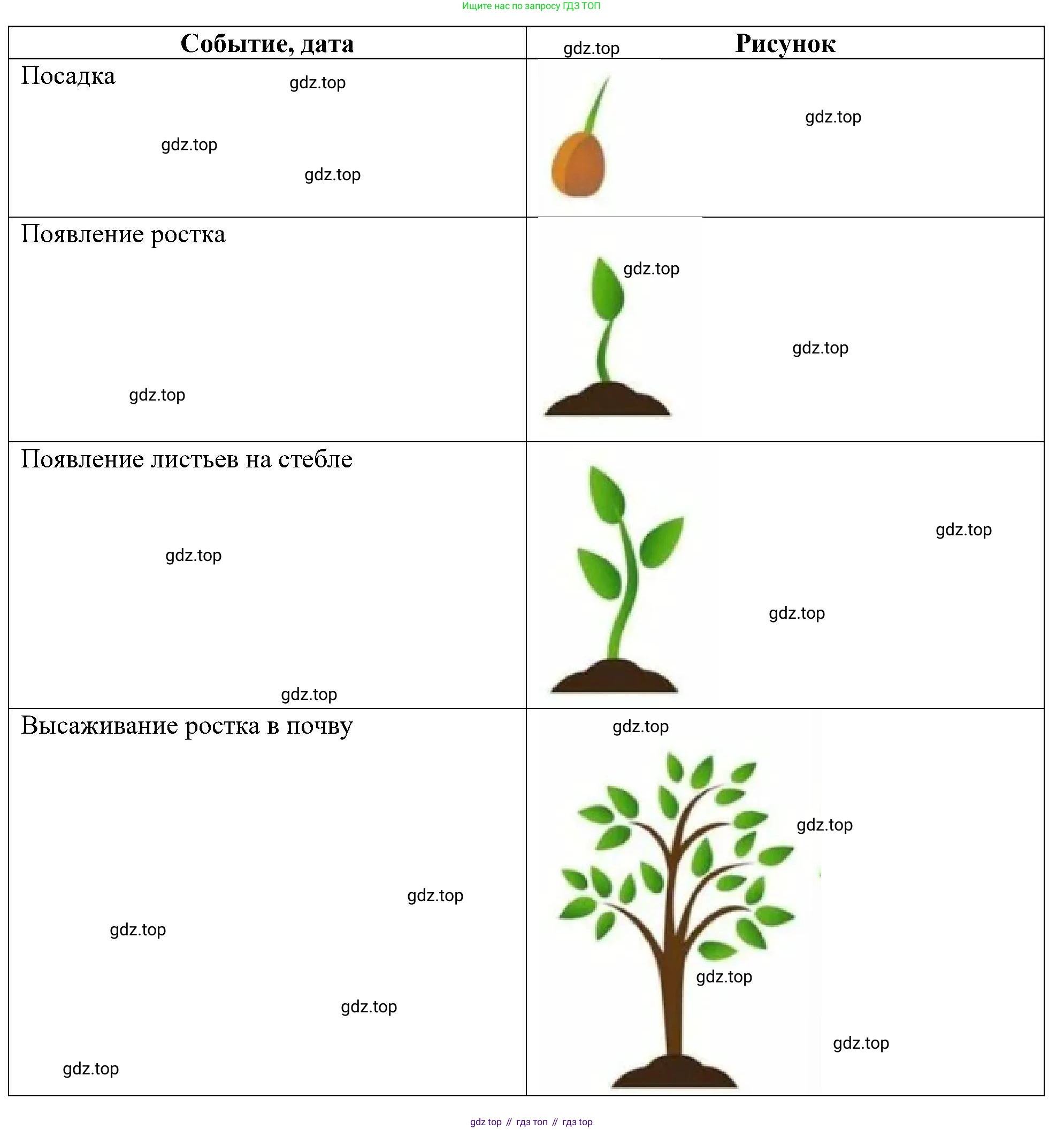 Ищите нас по запросу ГДЗ ТОП

| Событие, дата | Рисунок |
|---|---|
| Посадка | |
| Появление ростка | |
| Появление листьев на стебле | |
| Высаживание ростка в почву | |

gdz top // гдз топ // гдз top

gdz.top